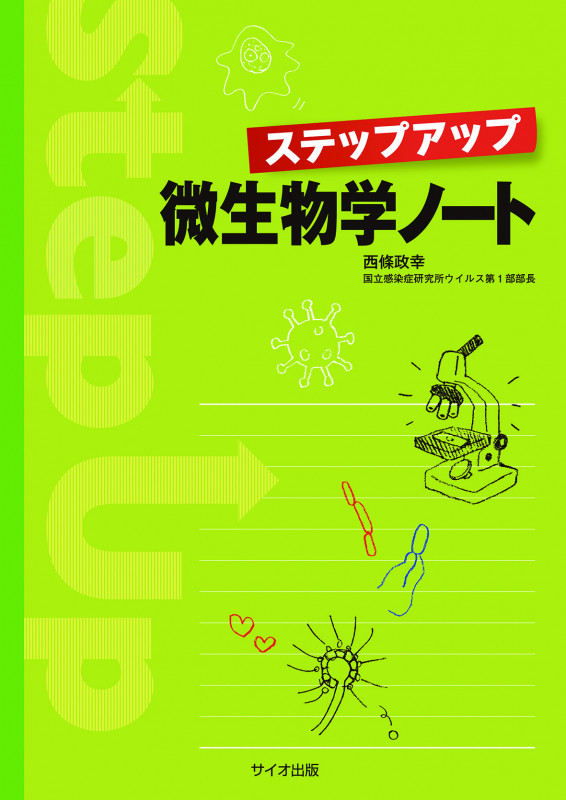 StepUp

ステップアップ

微生物学ノート

西條政幸
国立感染症研究所ウイルス第1部部長

サイオ出版